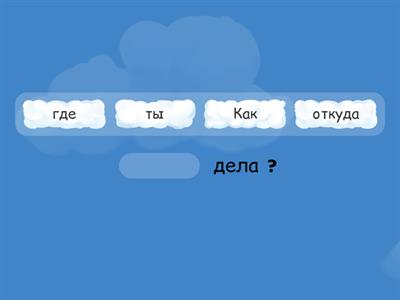 где ты Как откуда

дела ?